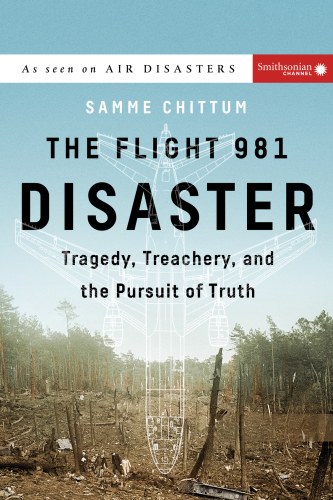 As seen on AIR DISASTERS

Smithsonian CHANNEL

SAMME CHITTUM

THE FLIGHT 981
DISASTER

Tragedy, Treachery, and the Pursuit of Truth